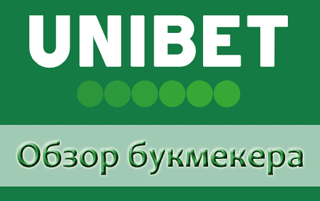 UNIBET

Обзор букмекера